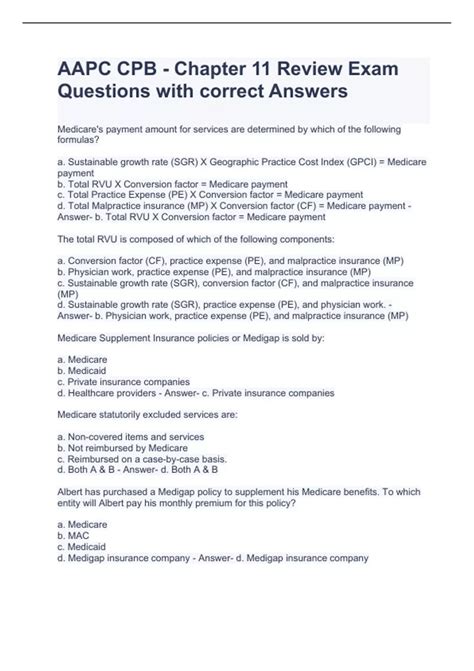 AAPC CPB - Chapter 11 Review Exam Questions with correct Answers

Medicare's payment amount for services are determined by which of the following formulas?

a. Sustainable growth rate (SGR) X Geographic Practice Cost Index (GPCI) = Medicare payment
b. Total RVU X Conversion factor = Medicare payment
c. Total Practice Expense (PE) X Conversion factor = Medicare payment
d. Total Malpractice insurance (MP) X Conversion factor (CF) = Medicare payment - Answer- b. Total RVU X Conversion factor = Medicare payment

The total RVU is composed of which of the following components:

a. Conversion factor (CF), practice expense (PE), and malpractice insurance (MP)
b. Physician work, practice expense (PE), and malpractice insurance (MP)
c. Sustainable growth rate (SGR), conversion factor (CF), and malpractice insurance (MP)
d. Sustainable growth rate (SGR), practice expense (PE), and physician work. - Answer- b. Physician work, practice expense (PE), and malpractice insurance (MP)

Medicare Supplement Insurance policies or Medigap is sold by:

a. Medicare
b. Medicaid
c. Private insurance companies
d. Healthcare providers - Answer- c. Private insurance companies

Medicare statutorily excluded services are:

a. Non-covered items and services
b. Not reimbursed by Medicare
c. Reimbursed on a case-by-case basis.
d. Both A & B - Answer- d. Both A & B

Albert has purchased a Medigap policy to supplement his Medicare benefits. To which entity will Albert pay his monthly premium for this policy?

a. Medicare
b. MAC
c. Medicaid
d. Medigap insurance company - Answer- d. Medigap insurance company